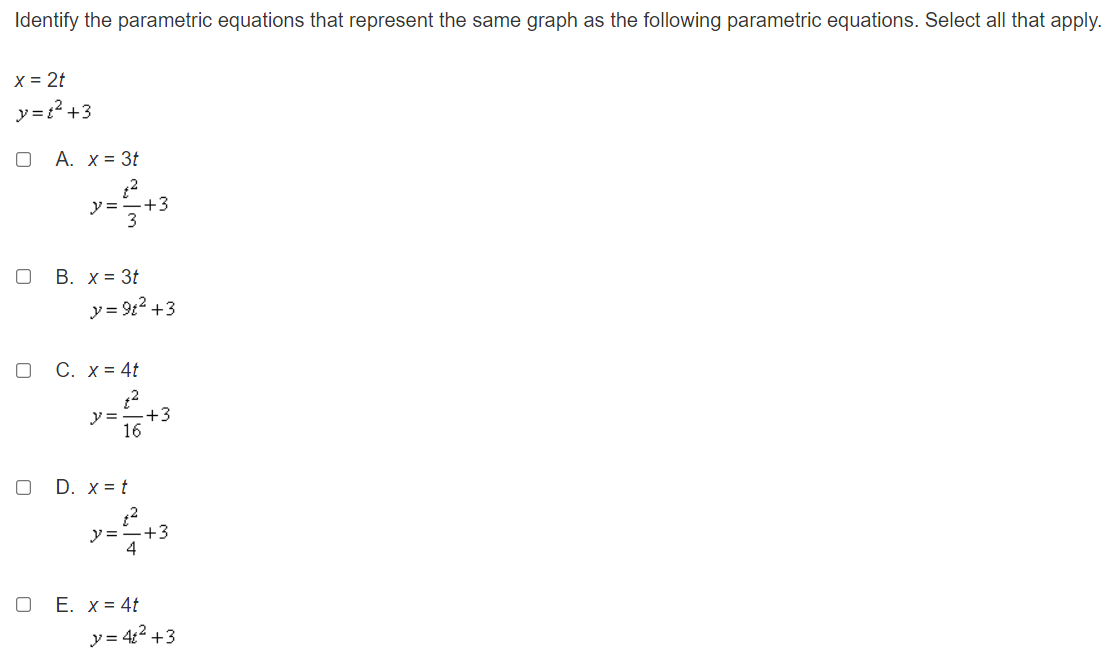 Identify the parametric equations that represent the same graph as the following parametric equations. Select all that apply.

$x = 2t$
$y = t^2 + 3$

A. $x = 3t$
$y = \frac{t^2}{3} + 3$

B. $x = 3t$
$y = 9t^2 + 3$

C. $x = 4t$
$y = \frac{t^2}{16} + 3$

D. $x = t$
$y = \frac{t^2}{4} + 3$

E. $x = 4t$
$y = 4t^2 + 3$